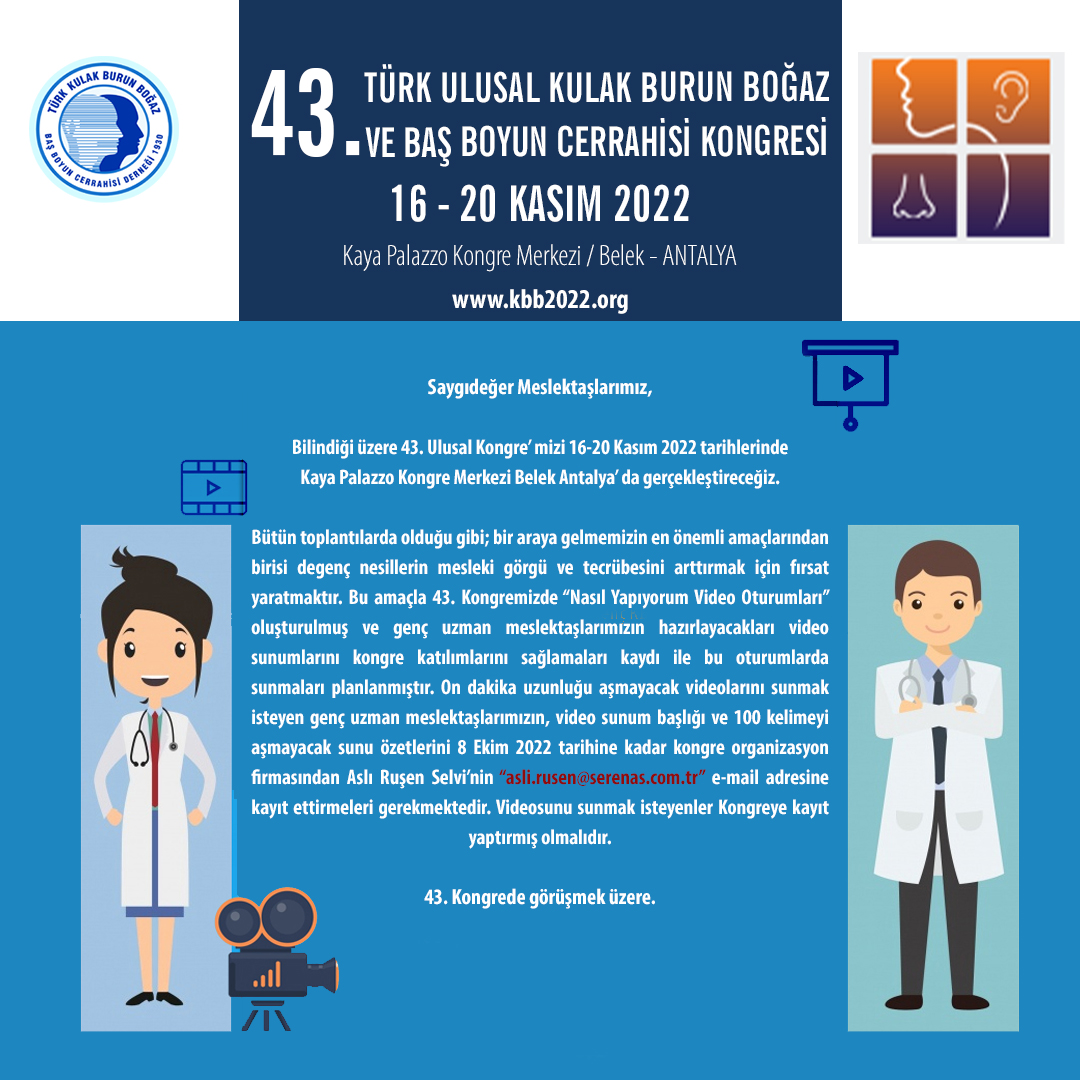 TÜRK KULAK BURUN BOĞAZ
BAŞ BOYUN CERRAHİSİ DERNEĞİ 1930

43. TÜRK ULUSAL KULAK BURUN BOĞAZ VE BAŞ BOYUN CERRAHİSİ KONGRESİ
16 - 20 KASIM 2022
Kaya Palazzo Kongre Merkezi / Belek - ANTALYA
www.kbb2022.org

Saygıdeğer Meslektaşlarımız,

Bilindiği üzere 43. Ulusal Kongre' mizi 16-20 Kasım 2022 tarihlerinde Kaya Palazzo Kongre Merkezi Belek Antalya' da gerçekleştireceğiz.

Bütün toplantılarda olduğu gibi; bir araya gelmemizin en önemli amaçlarından birisi degenç nesillerin mesleki görgü ve tecrübesini arttırmak için fırsat yaratmaktır. Bu amaçla 43. Kongremizde "Nasıl Yapıyorum Video Oturumları" oluşturulmuş ve genç uzman meslektaşlarımızın hazırlayacakları video sunumlarını kongre katılımlarını sağlamaları kaydı ile bu oturumlarda sunmaları planlanmıştır. On dakika uzunluğu aşmayacak videolarını sunmak isteyen genç uzman meslektaşlarımızın, video sunum başlığı ve 100 kelimeyi aşmayacak sunu özetlerini 8 Ekim 2022 tarihine kadar kongre organizasyon firmasından Aslı Ruşen Selvi'nin "asli.rusen@serenas.com.tr" e-mail adresine kayıt ettirmeleri gerekmektedir. Videosunu sunmak isteyenler Kongreye kayıt yaptırmış olmalıdır.

43. Kongrede görüşmek üzere.